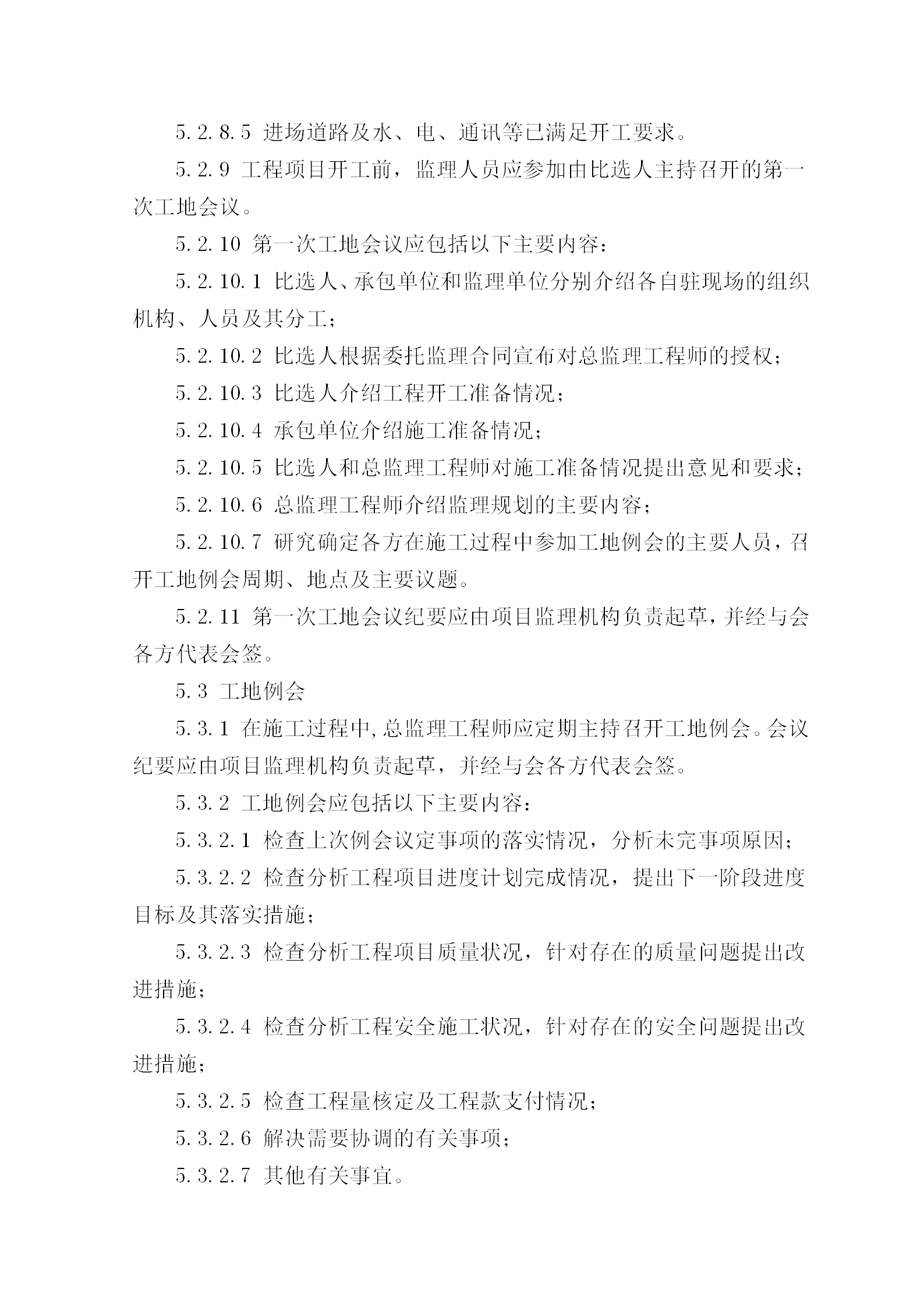 5.2.8.5 进场道路及水、电、通讯等已满足开工要求。

5.2.9 工程项目开工前，监理人员应参加由比选人主持召开的第一次工地会议。

5.2.10 第一次工地会议应包括以下主要内容：

5.2.10.1 比选人、承包单位和监理单位分别介绍各自驻现场的组织机构、人员及其分工；

5.2.10.2 比选人根据委托监理合同宣布对总监理工程师的授权；

5.2.10.3 比选人介绍工程开工准备情况；

5.2.10.4 承包单位介绍施工准备情况；

5.2.10.5 比选人和总监理工程师对施工准备情况提出意见和要求；

5.2.10.6 总监理工程师介绍监理规划的主要内容；

5.2.10.7 研究确定各方在施工过程中参加工地例会的主要人员，召开工地例会周期、地点及主要议题。

5.2.11 第一次工地会议纪要应由项目监理机构负责起草，并经与会各方代表会签。

5.3 工地例会

5.3.1 在施工过程中，总监理工程师应定期主持召开工地例会。会议纪要应由项目监理机构负责起草，并经与会各方代表会签。

5.3.2 工地例会应包括以下主要内容：

5.3.2.1 检查上次例会议定事项的落实情况，分析未完事项原因；

5.3.2.2 检查分析工程项目进度计划完成情况，提出下一阶段进度目标及其落实措施；

5.3.2.3 检查分析工程项目质量状况，针对存在的质量问题提出改进措施；

5.3.2.4 检查分析工程安全施工状况，针对存在的安全问题提出改进措施；

5.3.2.5 检查工程量核定及工程款支付情况；

5.3.2.6 解决需要协调的有关事项；

5.3.2.7 其他有关事宜。